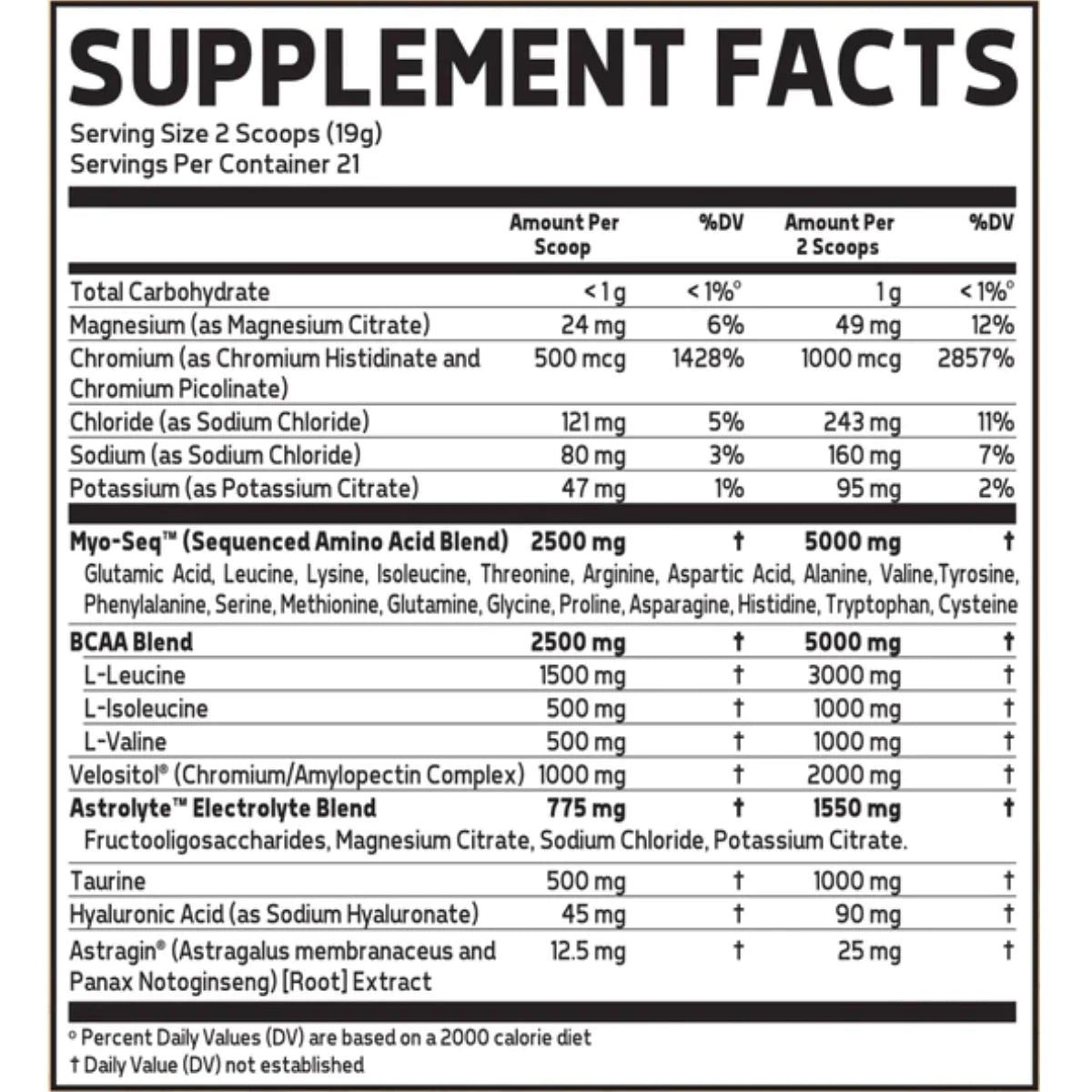 SUPPLEMENT FACTS

Serving Size 2 Scoops (19g)
Servings Per Container 21

| | Amount Per Scoop | %DV | Amount Per 2 Scoops | %DV |
|---|---|---|---|---|
| Total Carbohydrate | < 1 g | < 1%° | 1 g | < 1%° |
| Magnesium (as Magnesium Citrate) | 24 mg | 6% | 49 mg | 12% |
| Chromium (as Chromium Histidinate and Chromium Picolinate) | 500 mcg | 1428% | 1000 mcg | 2857% |
| Chloride (as Sodium Chloride) | 121 mg | 5% | 243 mg | 11% |
| Sodium (as Sodium Chloride) | 80 mg | 3% | 160 mg | 7% |
| Potassium (as Potassium Citrate) | 47 mg | 1% | 95 mg | 2% |
| Myo-Seq™ (Sequenced Amino Acid Blend) | 2500 mg | † | 5000 mg | † |
| Glutamic Acid, Leucine, Lysine, Isoleucine, Threonine, Arginine, Aspartic Acid, Alanine, Valine,Tyrosine, Phenylalanine, Serine, Methionine, Glutamine, Glycine, Proline, Asparagine, Histidine, Tryptophan, Cysteine | | | | |
| BCAA Blend | 2500 mg | † | 5000 mg | † |
| L-Leucine | 1500 mg | † | 3000 mg | † |
| L-Isoleucine | 500 mg | † | 1000 mg | † |
| L-Valine | 500 mg | † | 1000 mg | † |
| Velositol® (Chromium/Amylopectin Complex) | 1000 mg | † | 2000 mg | † |
| Astrolyte™ Electrolyte Blend | 775 mg | † | 1550 mg | † |
| Fructooligosaccharides, Magnesium Citrate, Sodium Chloride, Potassium Citrate. | | | | |
| Taurine | 500 mg | † | 1000 mg | † |
| Hyaluronic Acid (as Sodium Hyaluronate) | 45 mg | † | 90 mg | † |
| Astragin® (Astragalus membranaceus and Panax Notoginseng) [Root] Extract | 12.5 mg | † | 25 mg | † |

° Percent Daily Values (DV) are based on a 2000 calorie diet
† Daily Value (DV) not established